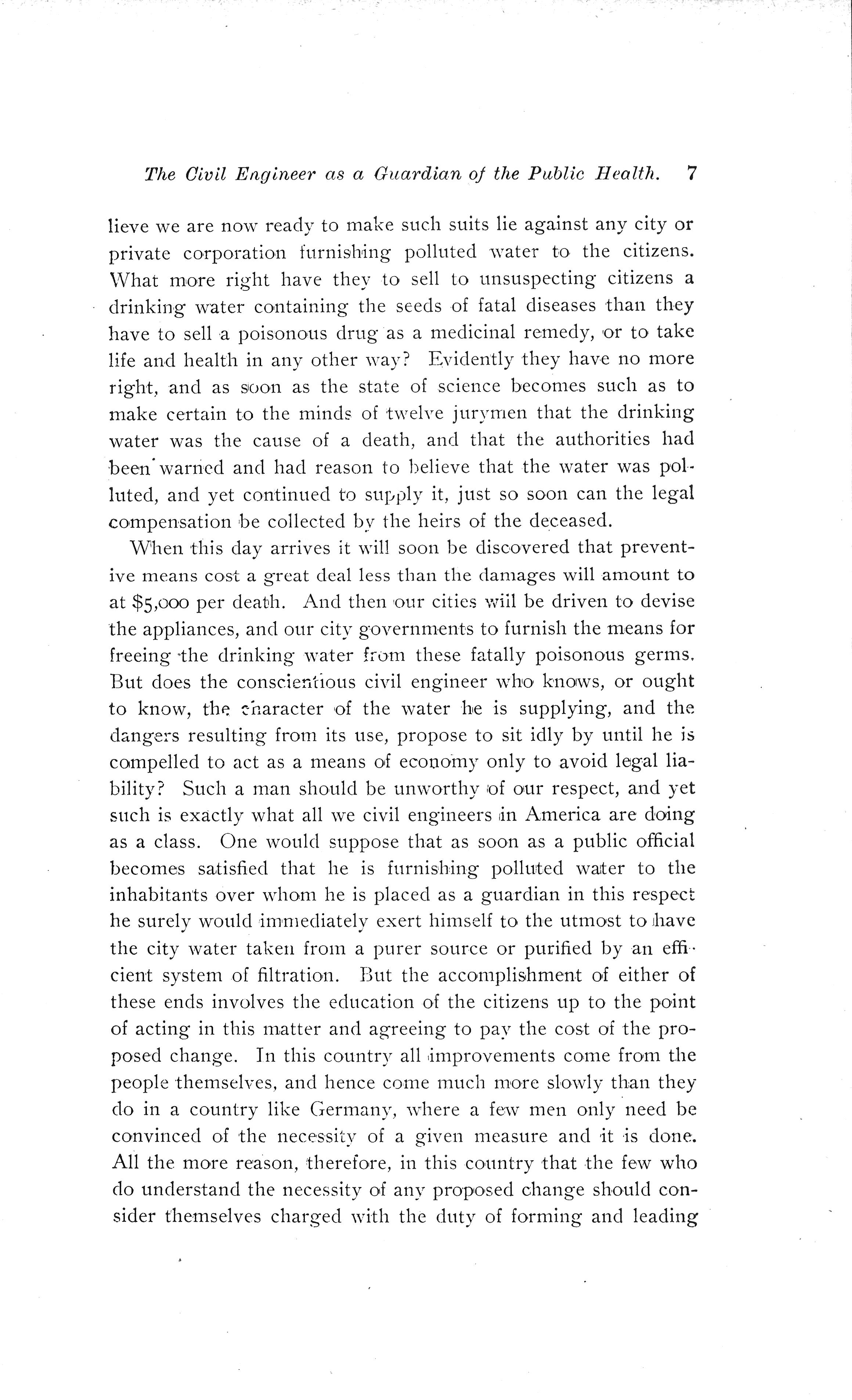 The Civil Engineer as a Guardian of the Public Health. 7

lieve we are now ready to make such suits lie against any city or private corporation furnishing polluted water to the citizens. What more right have they to sell to unsuspecting citizens a drinking water containing the seeds of fatal diseases than they have to sell a poisonous drug as a medicinal remedy, or to take life and health in any other way? Evidently they have no more right, and as soon as the state of science becomes such as to make certain to the minds of twelve jurymen that the drinking water was the cause of a death, and that the authorities had been warned and had reason to believe that the water was polluted, and yet continued to supply it, just so soon can the legal compensation be collected by the heirs of the deceased.

When this day arrives it will soon be discovered that preventive means cost a great deal less than the damages will amount to at $5,000 per death. And then our cities will be driven to devise the appliances, and our city governments to furnish the means for freeing the drinking water from these fatally poisonous germs. But does the conscientious civil engineer who knows, or ought to know, the character of the water he is supplying, and the dangers resulting from its use, propose to sit idly by until he is compelled to act as a means of economy only to avoid legal liability? Such a man should be unworthy of our respect, and yet such is exactly what all we civil engineers in America are doing as a class. One would suppose that as soon as a public official becomes satisfied that he is furnishing polluted water to the inhabitants over whom he is placed as a guardian in this respect he surely would immediately exert himself to the utmost to have the city water taken from a purer source or purified by an efficient system of filtration. But the accomplishment of either of these ends involves the education of the citizens up to the point of acting in this matter and agreeing to pay the cost of the proposed change. In this country all improvements come from the people themselves, and hence come much more slowly than they do in a country like Germany, where a few men only need be convinced of the necessity of a given measure and it is done. All the more reason, therefore, in this country that the few who do understand the necessity of any proposed change should consider themselves charged with the duty of forming and leading